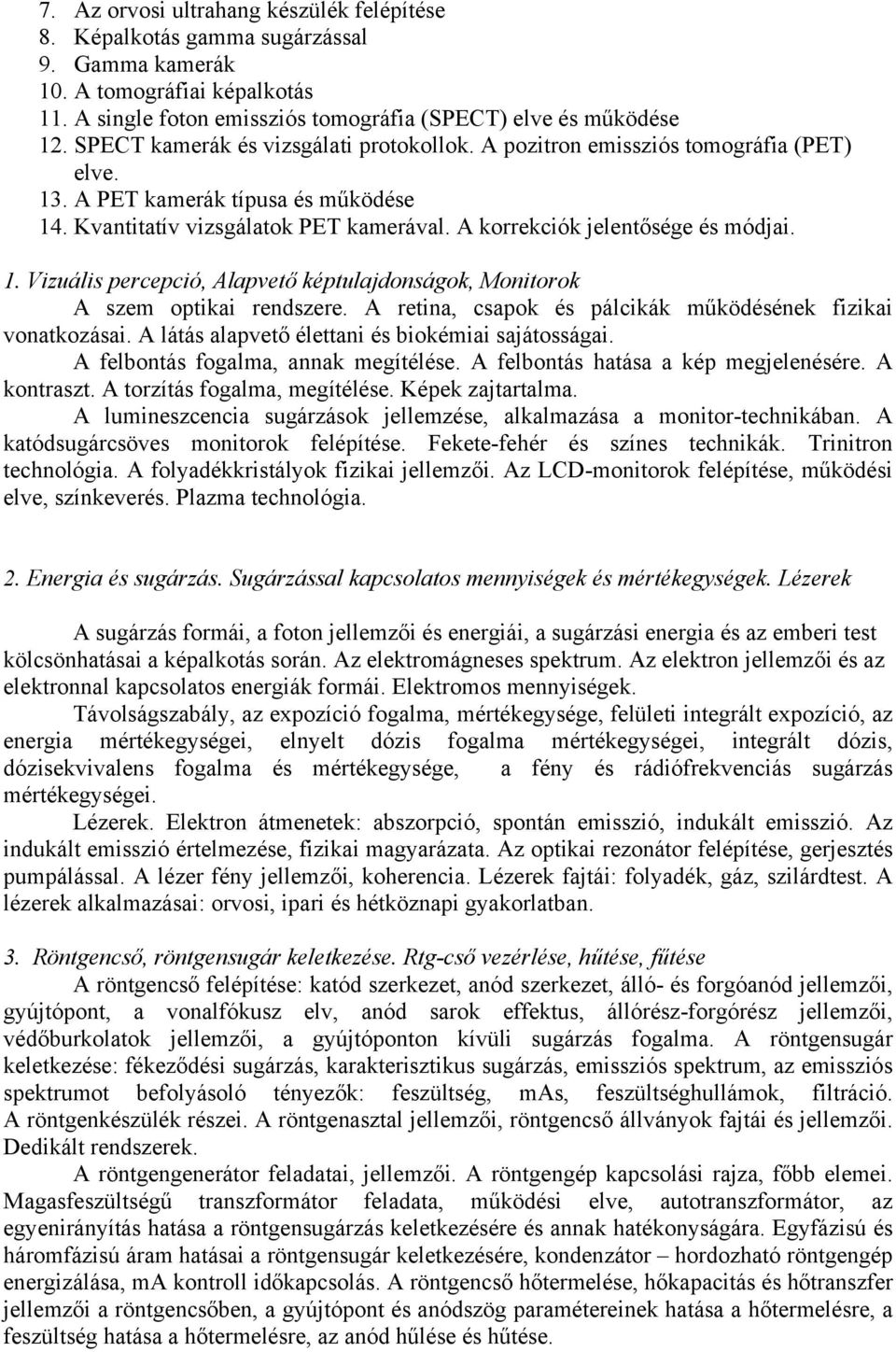 7. Az orvosi ultrahang készülék felépítése
8. Képalkotás gamma sugárzással
9. Gamma kamerák
10. A tomográfiai képalkotás
11. A single foton emissziós tomográfia (SPECT) elve és működése
12. SPECT kamerák és vizsgálati protokollok. A pozitron emissziós tomográfia (PET) elve.
13. A PET kamerák típusa és működése
14. Kvantitatív vizsgálatok PET kamerával. A korrekciók jelentősége és módjai.

1. Vizuális percepció, Alapvető képtulajdonságok, Monitorok

A szem optikai rendszere. A retina, csapok és pálcikák működésének fizikai vonatkozásai. A látás alapvető élettani és biokémiai sajátosságai.

A felbontás fogalma, annak megítélése. A felbontás hatása a kép megjelenésére. A kontraszt. A torzítás fogalma, megítélése. Képek zajtartalma.

A lumineszcencia sugárzások jellemzése, alkalmazása a monitor-technikában. A katódsugárcsöves monitorok felépítése. Fekete-fehér és színes technikák. Trinitron technológia. A folyadékkristályok fizikai jellemzői. Az LCD-monitorok felépítése, működési elve, színkeverés. Plazma technológia.

2. Energia és sugárzás. Sugárzással kapcsolatos mennyiségek és mértékegységek. Lézerek

A sugárzás formái, a foton jellemzői és energiái, a sugárzási energia és az emberi test kölcsönhatásai a képalkotás során. Az elektromágneses spektrum. Az elektron jellemzői és az elektronnal kapcsolatos energiák formái. Elektromos mennyiségek.

Távolságszabály, az expozíció fogalma, mértékegysége, felületi integrált expozíció, az energia mértékegységei, elnyelt dózis fogalma mértékegységei, integrált dózis, dózisekvivalens fogalma és mértékegysége, a fény és rádiófrekvenciás sugárzás mértékegységei.

Lézerek. Elektron átmenetek: abszorpció, spontán emisszió, indukált emisszió. Az indukált emisszió értelmezése, fizikai magyarázata. Az optikai rezonátor felépítése, gerjesztés pumpálással. A lézer fény jellemzői, koherencia. Lézerek fajtái: folyadék, gáz, szilárdtest. A lézerek alkalmazásai: orvosi, ipari és hétköznapi gyakorlatban.

3. Röntgencső, röntgensugár keletkezése. Rtg-cső vezérlése, hűtése, fűtése

A röntgencső felépítése: katód szerkezet, anód szerkezet, álló- és forgóanód jellemzői, gyújtópont, a vonalfókusz elv, anód sarok effektus, állórész-forgórész jellemzői, védőburkolatok jellemzői, a gyújtóponton kívüli sugárzás fogalma. A röntgensugár keletkezése: fékeződési sugárzás, karakterisztikus sugárzás, emissziós spektrum, az emissziós spektrumot befolyásoló tényezők: feszültség, mAs, feszültséghullámok, filtráció. A röntgenkészülék részei. A röntgenasztal jellemzői, röntgencső állványok fajtái és jellemzői. Dedikált rendszerek.

A röntgengenerátor feladatai, jellemzői. A röntgengép kapcsolási rajza, főbb elemei. Magasfeszültségű transzformátor feladata, működési elve, autotranszformátor, az egyenirányítás hatása a röntgensugárzás keletkezésére és annak hatékonyságára. Egyfázisú és háromfázisú áram hatásai a röntgensugár keletkezésére, kondenzátor – hordozható röntgengép energizálása, mA kontroll időkapcsolás. A röntgencső hőtermelése, hőkapacitás és hőtranszfer jellemzői a röntgencsőben, a gyújtópont és anódszög paramétereinek hatása a hőtermelésre, a feszültség hatása a hőtermelésre, az anód hűlése és hűtése.